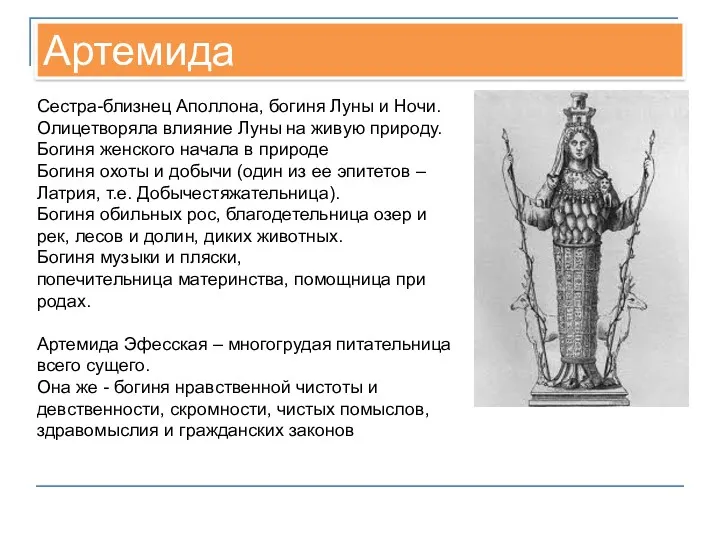 Артемида

Сестра-близнец Аполлона, богиня Луны и Ночи.
Олицетворяла влияние Луны на живую природу.
Богиня женского начала в природе
Богиня охоты и добычи (один из ее эпитетов – Латрия, т.е. Добычестяжательница).
Богиня обильных рос, благодетельница озер и рек, лесов и долин, диких животных.
Богиня музыки и пляски,
попечительница материнства, помощница при родах.

Артемида Эфесская – многогрудая питательница всего сущего.
Она же - богиня нравственной чистоты и девственности, скромности, чистых помыслов, здравомыслия и гражданских законов